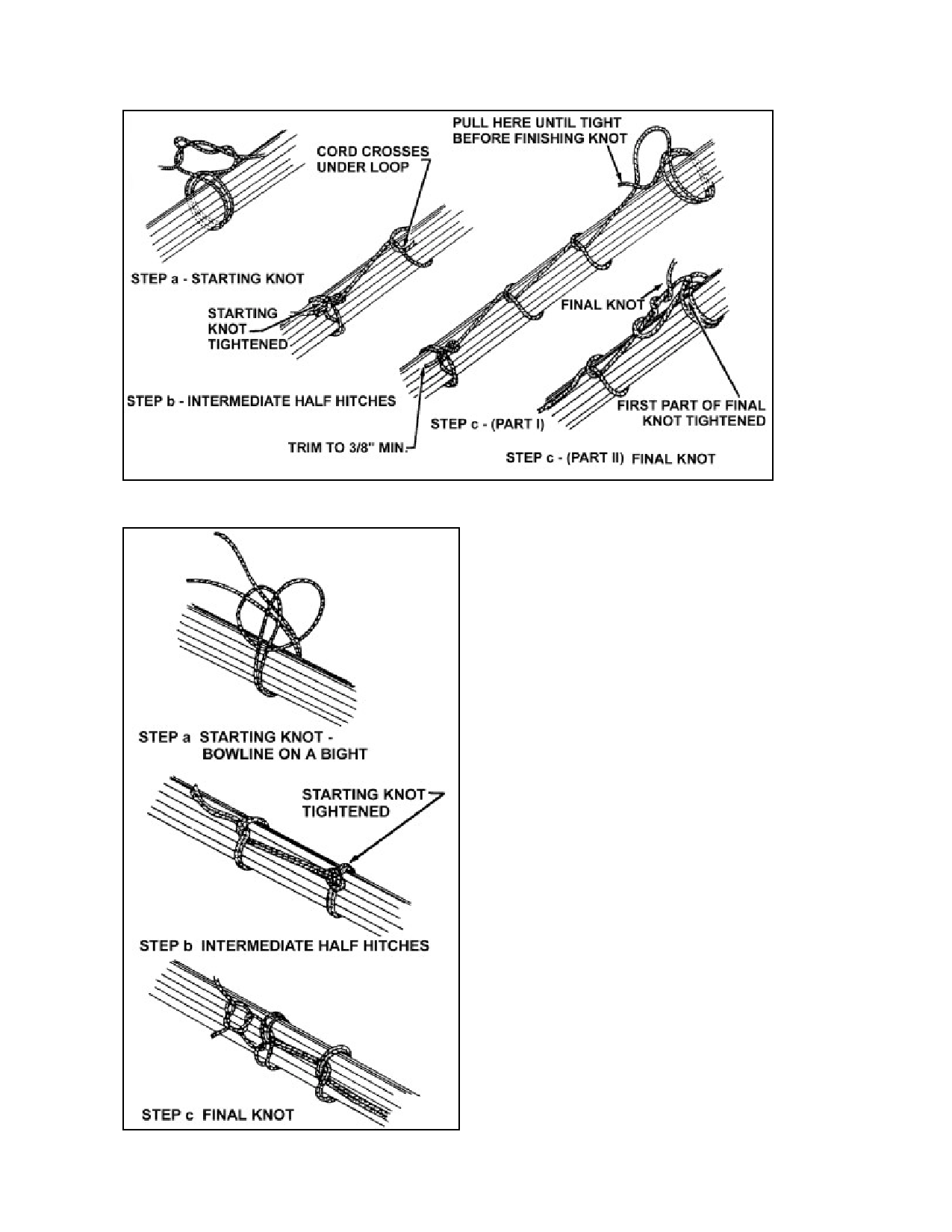 PULL HERE UNTIL TIGHT BEFORE FINISHING KNOT

CORD CROSSES UNDER LOOP

STEP a - STARTING KNOT

STARTING KNOT TIGHTENED

FINAL KNOT

STEP b - INTERMEDIATE HALF HITCHES

FIRST PART OF FINAL KNOT TIGHTENED

STEP c - (PART I)

TRIM TO 3/8" MIN.

STEP c - (PART II) FINAL KNOT

STEP a STARTING KNOT - BOWLINE ON A BIGHT

STARTING KNOT TIGHTENED

STEP b INTERMEDIATE HALF HITCHES

STEP c FINAL KNOT